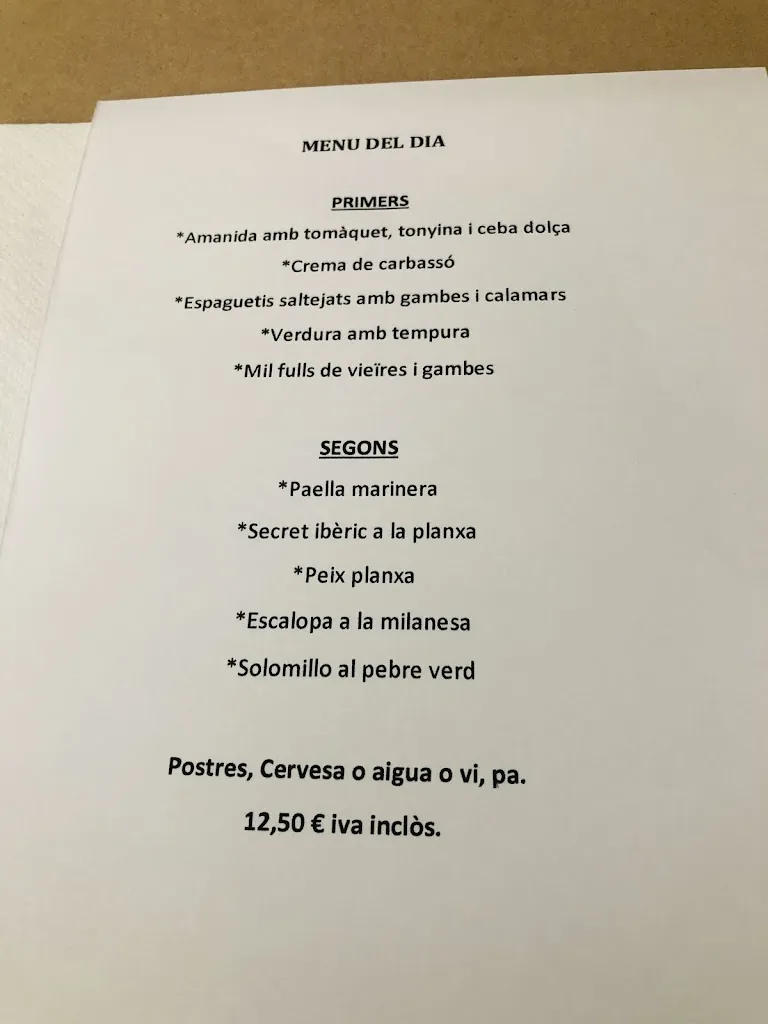 MENU DEL DIA

PRIMERS

*Amanida amb tomàquet, tonyina i ceba dolça

*Crema de carbassó

*Espaguetis saltejats amb gambes i calamars

*Verdura amb tempura

*Mil fulls de vieïres i gambes

SEGONS

*Paella marinera

*Secret ibèric a la planxa

*Peix planxa

*Escalopa a la milanesa

*Solomillo al pebre verd

Postres, Cervesa o aigua o vi, pa.

12,50 € iva inclòs.